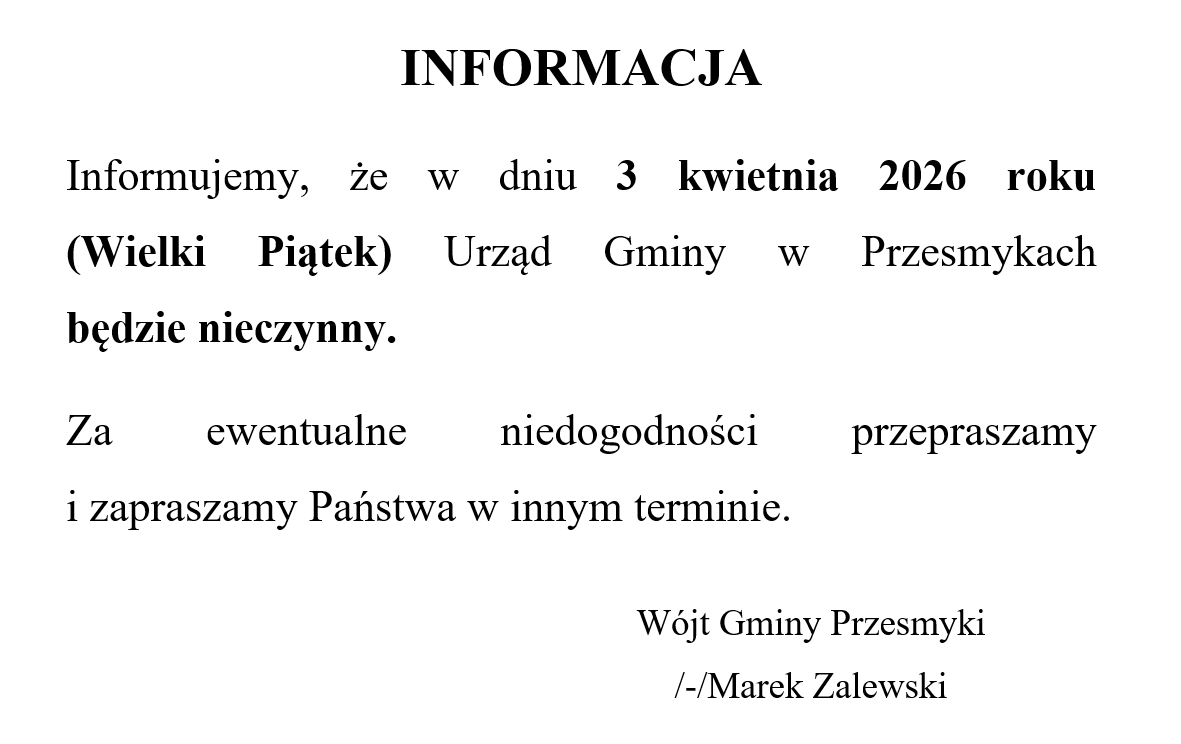 INFORMACJA

Informujemy, że w dniu 3 kwietnia 2026 roku (Wielki Piątek) Urząd Gminy w Przesmykach będzie nieczynny.

Za ewentualne niedogodności przepraszamy i zapraszamy Państwa w innym terminie.

Wójt Gminy Przesmyki
/-/Marek Zalewski